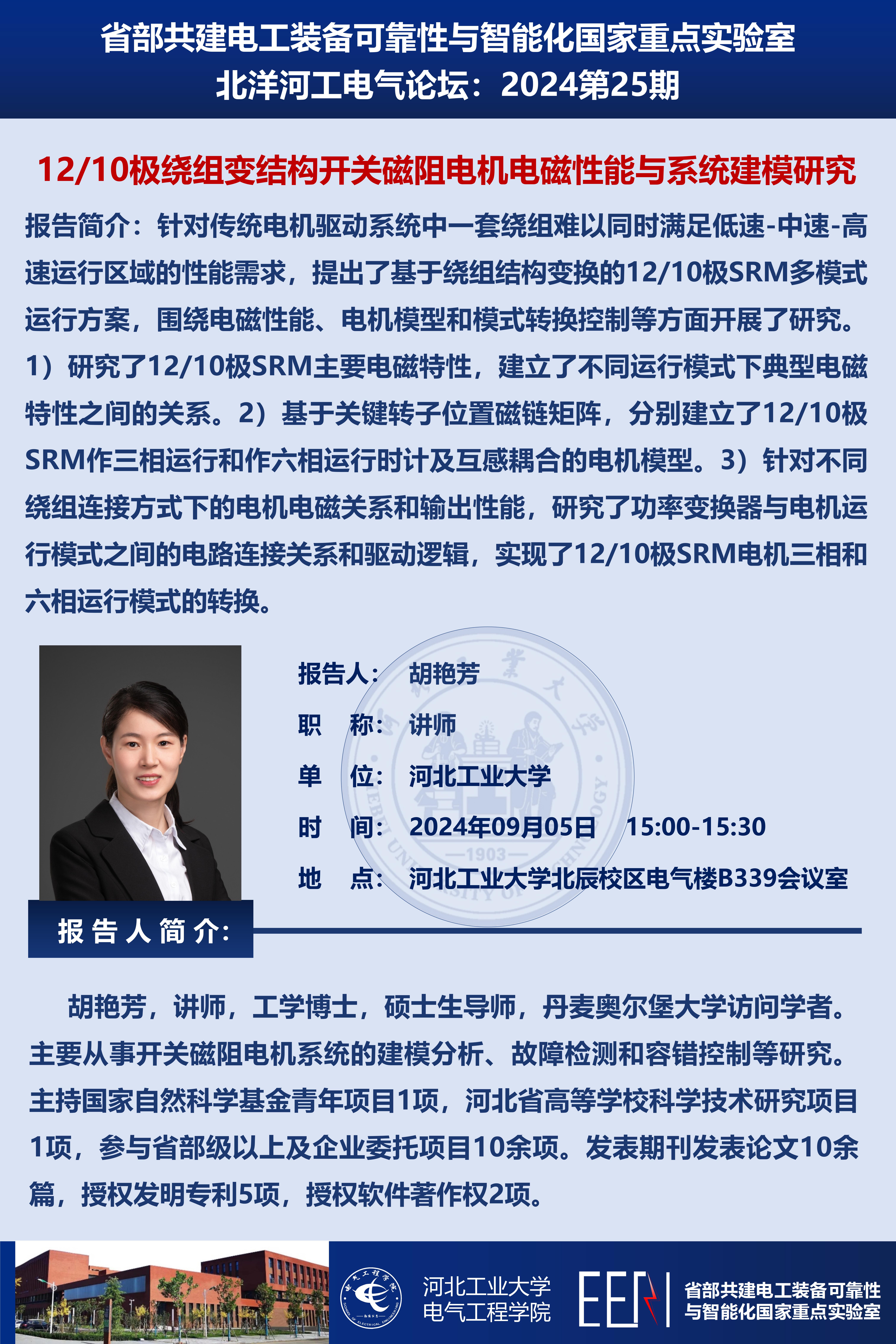 省部共建电工装备可靠性与智能化国家重点实验室
北洋河工电气论坛：2024第25期

12/10极绕组变结构开关磁阻电机电磁性能与系统建模研究

报告简介：针对传统电机驱动系统中一套绕组难以同时满足低速-中速-高速运行区域的性能需求，提出了基于绕组结构变换的12/10极SRM多模式运行方案，围绕电磁性能、电机模型和模式转换控制等方面开展了研究。1）研究了12/10极SRM主要电磁特性，建立了不同运行模式下典型电磁特性之间的关系。2）基于关键转子位置磁链矩阵，分别建立了12/10极SRM作三相运行和作六相运行时计及互感耦合的电机模型。3）针对不同绕组连接方式下的电机电磁关系和输出性能，研究了功率变换器与电机运行模式之间的电路连接关系和驱动逻辑，实现了12/10极SRM电机三相和六相运行模式的转换。

报告人： 胡艳芳
职　称： 讲师
单　位： 河北工业大学
时　间： 2024年09月05日　15:00-15:30
地　点： 河北工业大学北辰校区电气楼B339会议室

—1903—

报告人简介：

胡艳芳，讲师，工学博士，硕士生导师，丹麦奥尔堡大学访问学者。主要从事开关磁阻电机系统的建模分析、故障检测和容错控制等研究。主持国家自然科学基金青年项目1项，河北省高等学校科学技术研究项目1项，参与省部级以上及企业委托项目10余项。发表期刊发表论文10余篇，授权发明专利5项，授权软件著作权2项。

河北工业大学
电气工程学院

EER

省部共建电工装备可靠性
与智能化国家重点实验室